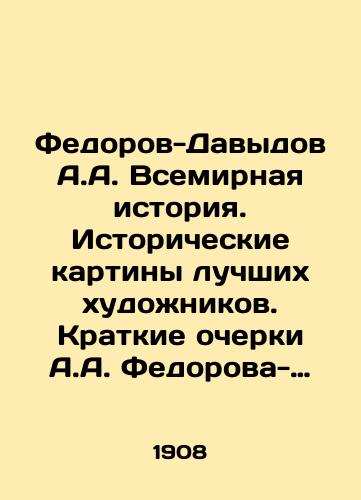 Федоров-Давыдов А.А. Всемирная история. Исторические картины лучших художников. Краткие очерки А.А. Федорова-…

1908